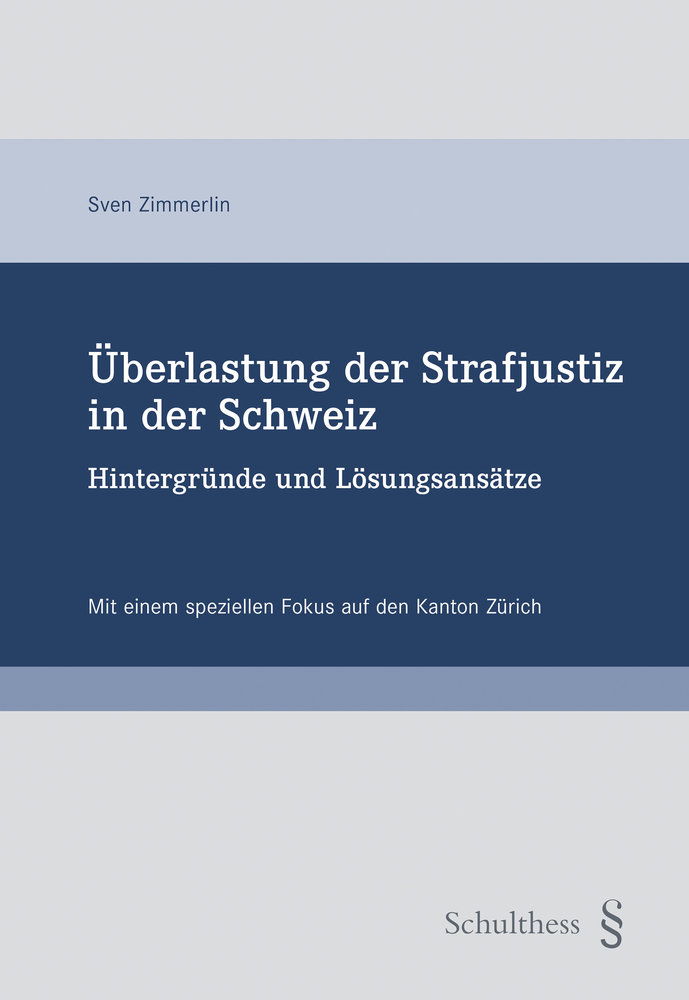 Sven Zimmerlin

Überlastung der Strafjustiz in der Schweiz

Hintergründe und Lösungsansätze

Mit einem speziellen Fokus auf den Kanton Zürich

Schulthess §